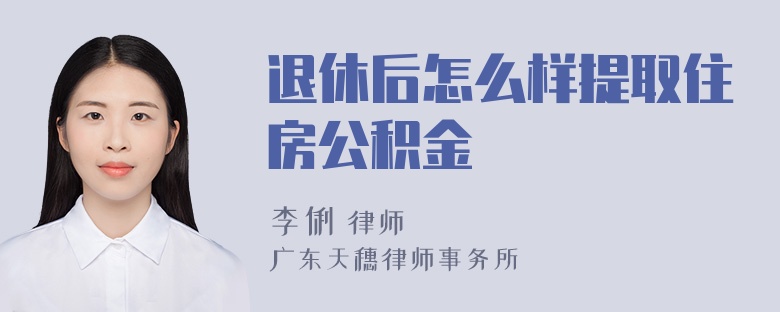 退休后怎么样提取住房公积金

李俐 律师
广东天穗律师事务所